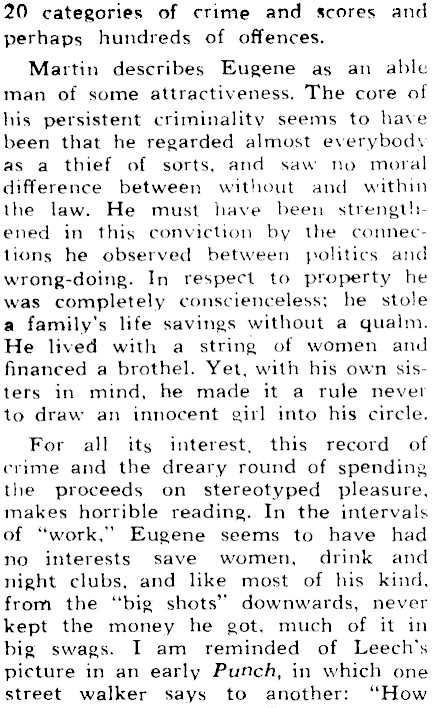 20 categories of crime and scores and perhaps hundreds of offences.

Martin describes Eugene as an able man of some attractiveness. The core of his persistent criminality seems to have been that he regarded almost everybody as a thief of sorts, and saw no moral difference between without and within the law. He must have been strengthened in this conviction by the connections he observed between politics and wrong-doing. In respect to property he was completely conscienceless; he stole a family's life savings without a qualm. He lived with a string of women and financed a brothel. Yet, with his own sisters in mind, he made it a rule never to draw an innocent girl into his circle.

For all its interest, this record of crime and the dreary round of spending the proceeds on stereotyped pleasure, makes horrible reading. In the intervals of "work," Eugene seems to have had no interests save women, drink and night clubs, and like most of his kind, from the "big shots" downwards, never kept the money he got, much of it in big swags. I am reminded of Leech's picture in an early Punch, in which one street walker says to another: "How